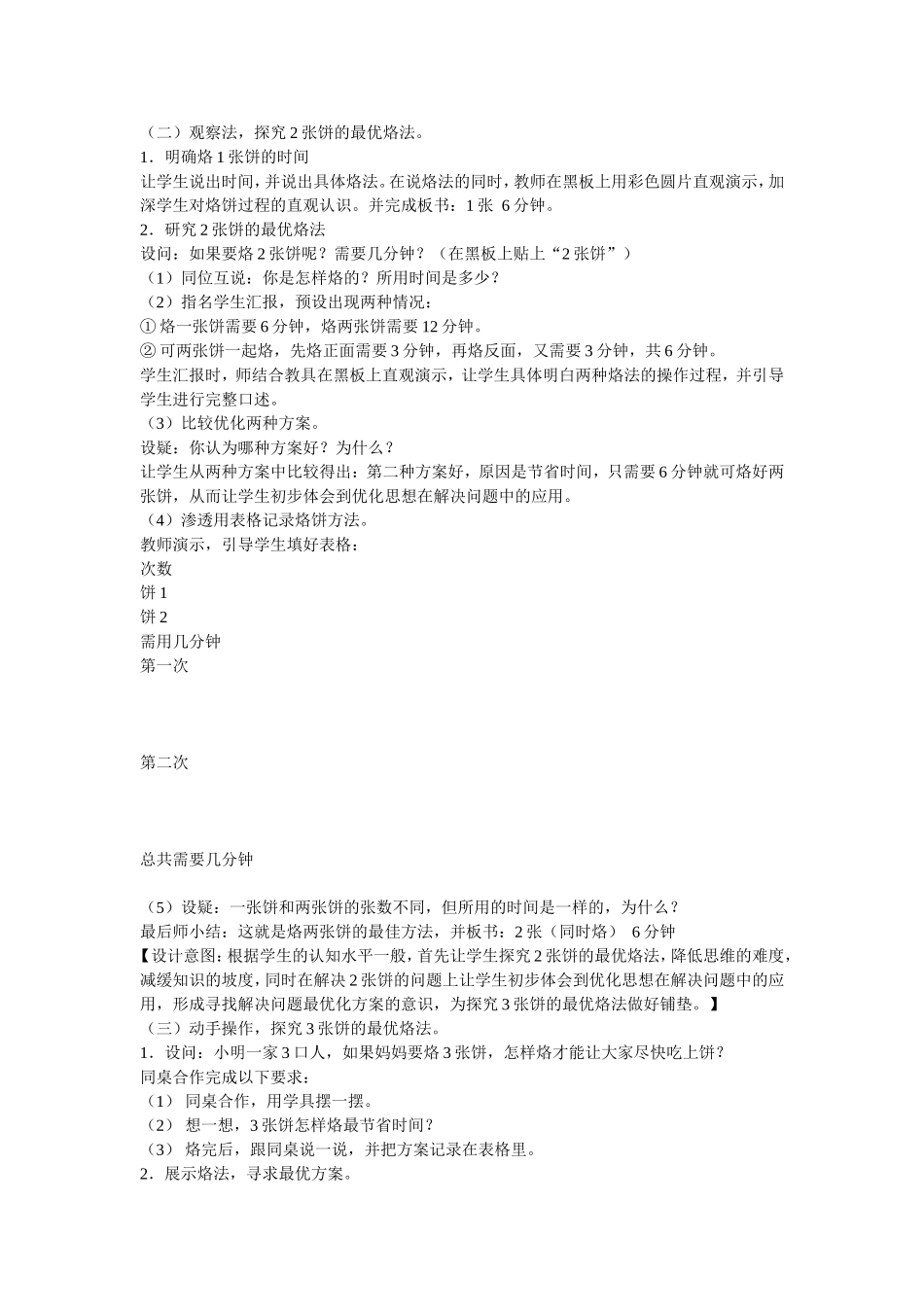 （二）观察法，探究 2 张饼的最优烙法。
1．明确烙 1 张饼的时间
让学生说出时间，并说出具体烙法。在说烙法的同时，教师在黑板上用彩色圆片直观演示，加深学生对烙饼过程的直观认识。并完成板书：1 张 6 分钟。
2．研究 2 张饼的最优烙法
设问：如果要烙 2 张饼呢？需要几分钟？（在黑板上贴上“2 张饼”）
（1）同位互说：你是怎样烙的？所用时间是多少？
（2）指名学生汇报，预设出现两种情况：
① 烙一张饼需要 6 分钟，烙两张饼需要 12 分钟。
② 可两张饼一起烙，先烙正面需要 3 分钟，再烙反面，又需要 3 分钟，共 6 分钟。
学生汇报时，师结合教具在黑板上直观演示，让学生具体明白两种烙法的操作过程，并引导学生进行完整口述。
（3）比较优化两种方案。
设疑：你认为哪种方案好？为什么？
让学生从两种方案中比较得出：第二种方案好，原因是节省时间，只需要 6 分钟就可烙好两张饼，从而让学生初步体会到优化思想在解决问题中的应用。
（4）渗透用表格记录烙饼方法。
教师演示，引导学生填好表格：
次数
饼 1
饼 2
需用几分钟
第一次

第二次

总共需要几分钟

（5）设疑：一张饼和两张饼的张数不同，但所用的时间是一样的，为什么？
最后师小结：这就是烙两张饼的最佳方法，并板书：2 张（同时烙） 6 分钟
【设计意图：根据学生的认知水平一般，首先让学生探究 2 张饼的最优烙法，降低思维的难度，减缓知识的坡度，同时在解决 2 张饼的问题上让学生初步体会到优化思想在解决问题中的应用，形成寻找解决问题最优化方案的意识，为探究 3 张饼的最优烙法做好铺垫。】
（三）动手操作，探究 3 张饼的最优烙法。
1．设问：小明一家 3 口人，如果妈妈要烙 3 张饼，怎样烙才能让大家尽快吃上饼？
同桌合作完成以下要求：
（1） 同桌合作，用学具摆一摆。
（2） 想一想，3 张饼怎样烙最节省时间？
（3） 烙完后，跟同桌说一说，并把方案记录在表格里。
2．展示烙法，寻求最优方案。